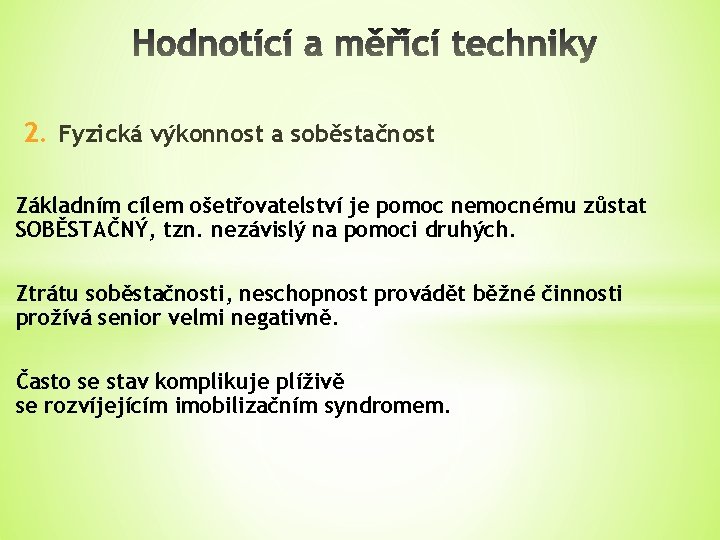 Hodnotící a měřící techniky

2. Fyzická výkonnost a soběstačnost

Základním cílem ošetřovatelství je pomoc nemocnému zůstat SOBĚSTAČNÝ, tzn. nezávislý na pomoci druhých.

Ztrátu soběstačnosti, neschopnost provádět běžné činnosti prožívá senior velmi negativně.

Často se stav komplikuje plíživě se rozvíjejícím imobilizačním syndromem.